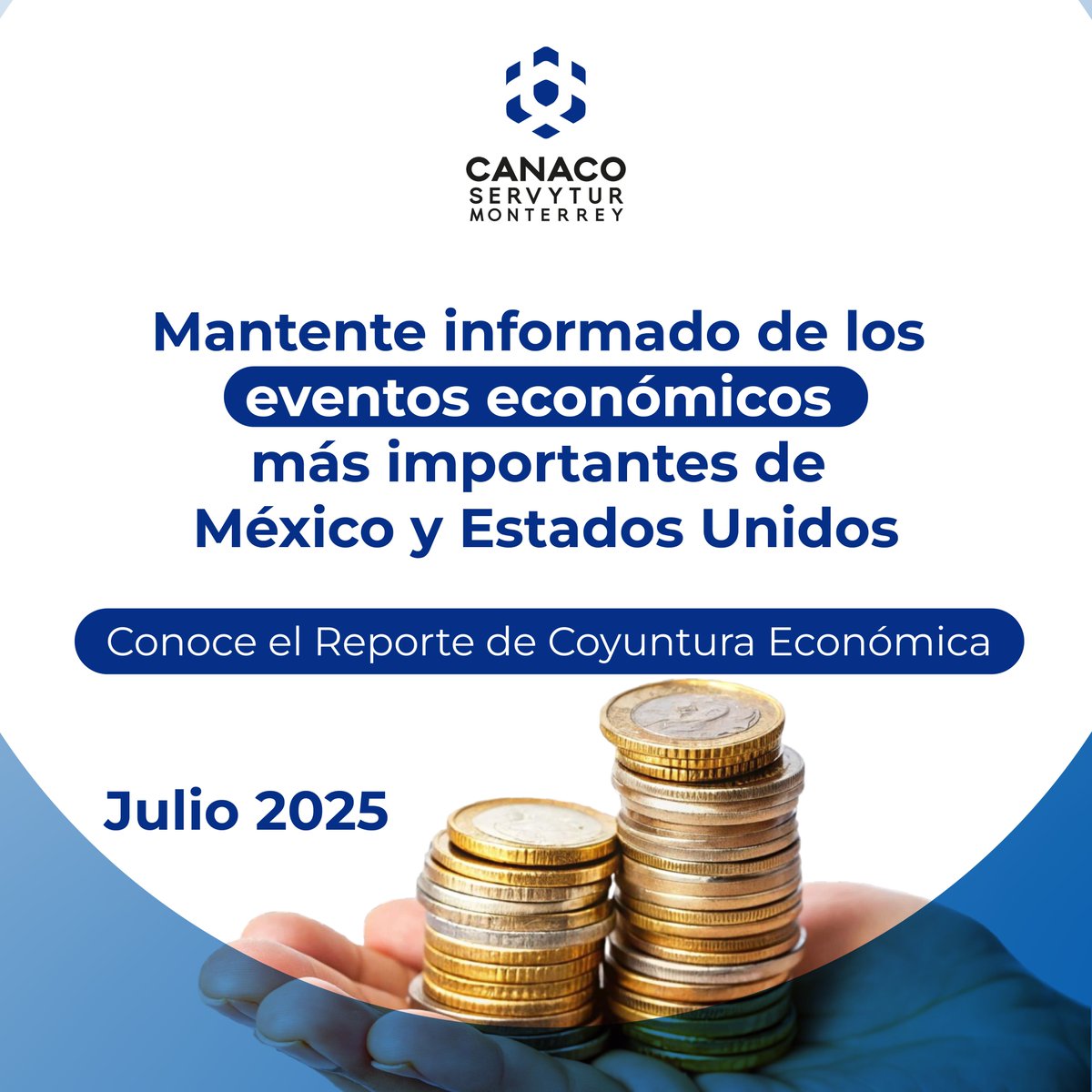 CANACO
SERVYTUR
MONTERREY

Mantente informado de los eventos económicos más importantes de México y Estados Unidos

Conoce el Reporte de Coyuntura Económica

Julio 2025